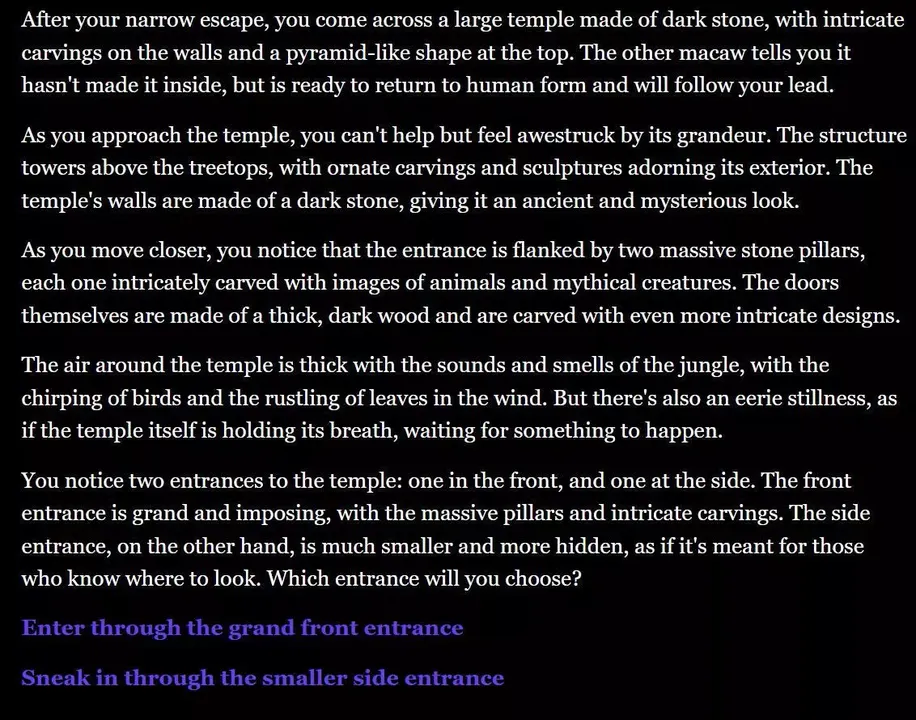 After your narrow escape, you come across a large temple made of dark stone, with intricate carvings on the walls and a pyramid-like shape at the top. The other macaw tells you it hasn't made it inside, but is ready to return to human form and will follow your lead.

As you approach the temple, you can't help but feel awestruck by its grandeur. The structure towers above the treetops, with ornate carvings and sculptures adorning its exterior. The temple's walls are made of a dark stone, giving it an ancient and mysterious look.

As you move closer, you notice that the entrance is flanked by two massive stone pillars, each one intricately carved with images of animals and mythical creatures. The doors themselves are made of a thick, dark wood and are carved with even more intricate designs.

The air around the temple is thick with the sounds and smells of the jungle, with the chirping of birds and the rustling of leaves in the wind. But there's also an eerie stillness, as if the temple itself is holding its breath, waiting for something to happen.

You notice two entrances to the temple: one in the front, and one at the side. The front entrance is grand and imposing, with the massive pillars and intricate carvings. The side entrance, on the other hand, is much smaller and more hidden, as if it's meant for those who know where to look. Which entrance will you choose?

Enter through the grand front entrance

Sneak in through the smaller side entrance